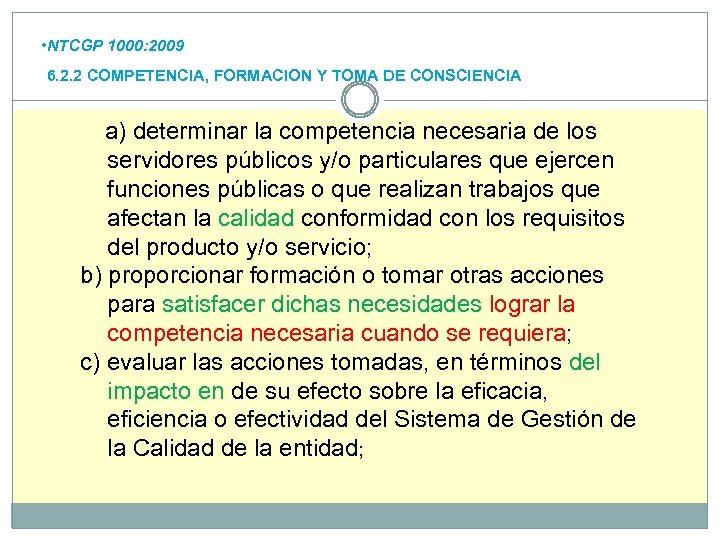 •NTCGP 1000:2009

6.2.2 COMPETENCIA, FORMACION Y TOMA DE CONSCIENCIA

a) determinar la competencia necesaria de los servidores públicos y/o particulares que ejercen funciones públicas o que realizan trabajos que afectan la calidad conformidad con los requisitos del producto y/o servicio;

b) proporcionar formación o tomar otras acciones para satisfacer dichas necesidades lograr la competencia necesaria cuando se requiera;

c) evaluar las acciones tomadas, en términos del impacto en de su efecto sobre la eficacia, eficiencia o efectividad del Sistema de Gestión de la Calidad de la entidad;